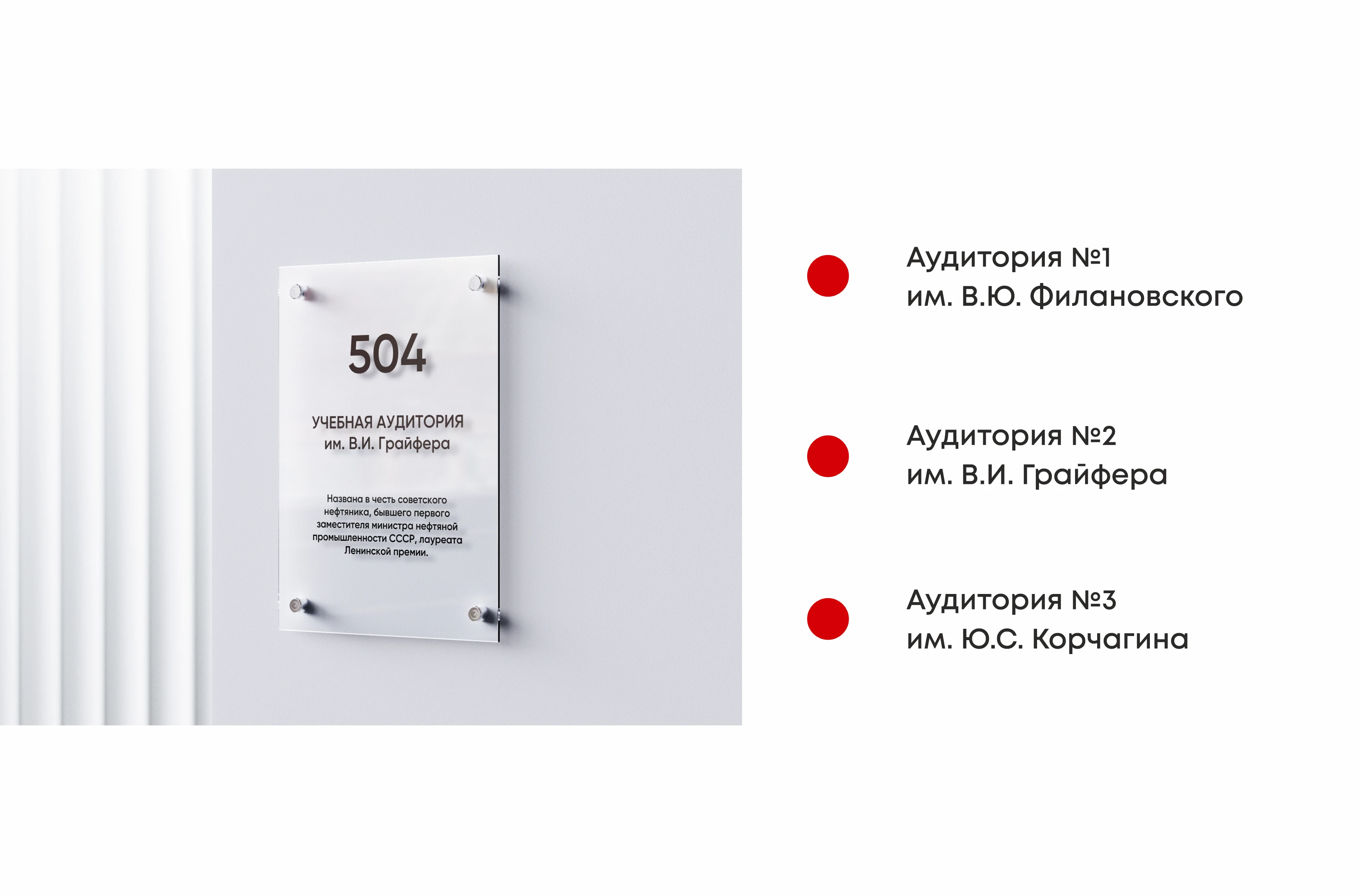 504

УЧЕБНАЯ АУДИТОРИЯ
им. В.И. Грайфера

Названа в честь советского нефтяника, бывшего первого заместителя министра нефтяной промышленности СССР, лауреата Ленинской премии.

Аудитория №1
им. В.Ю. Филановского

Аудитория №2
им. В.И. Грайфера

Аудитория №3
им. Ю.С. Корчагина